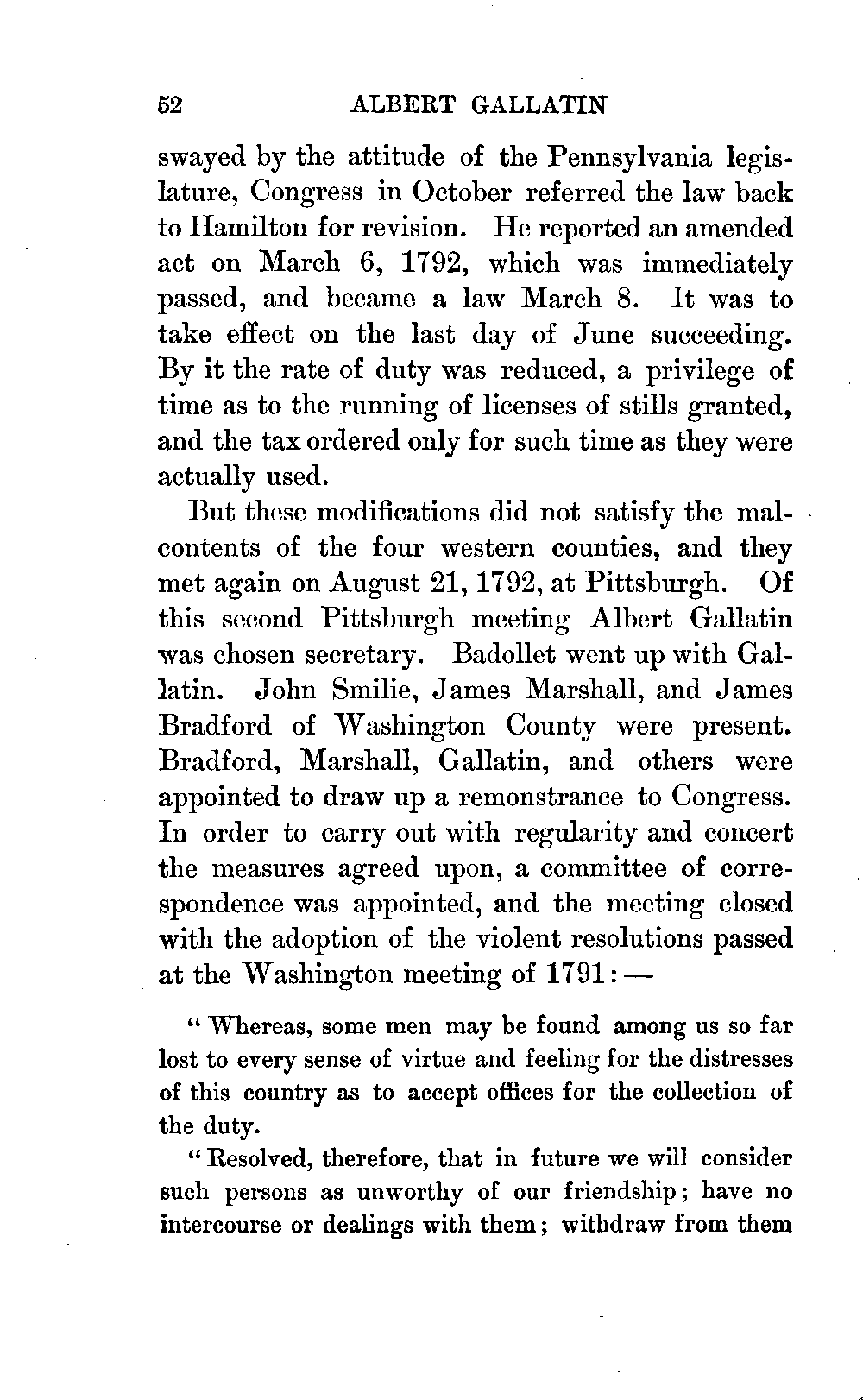 52 ALBERT GALLATIN

swayed by the attitude of the Pennsylvania legislature, Congress in October referred the law back to Hamilton for revision. He reported an amended act on March 6, 1792, which was immediately passed, and became a law March 8. It was to take effect on the last day of June succeeding. By it the rate of duty was reduced, a privilege of time as to the running of licenses of stills granted, and the tax ordered only for such time as they were actually used.

But these modifications did not satisfy the malcontents of the four western counties, and they met again on August 21, 1792, at Pittsburgh. Of this second Pittsburgh meeting Albert Gallatin was chosen secretary. Badollet went up with Gallatin. John Smilie, James Marshall, and James Bradford of Washington County were present. Bradford, Marshall, Gallatin, and others were appointed to draw up a remonstrance to Congress. In order to carry out with regularity and concert the measures agreed upon, a committee of correspondence was appointed, and the meeting closed with the adoption of the violent resolutions passed at the Washington meeting of 1791: —

"Whereas, some men may be found among us so far lost to every sense of virtue and feeling for the distresses of this country as to accept offices for the collection of the duty.

"Resolved, therefore, that in future we will consider such persons as unworthy of our friendship; have no intercourse or dealings with them; withdraw from them